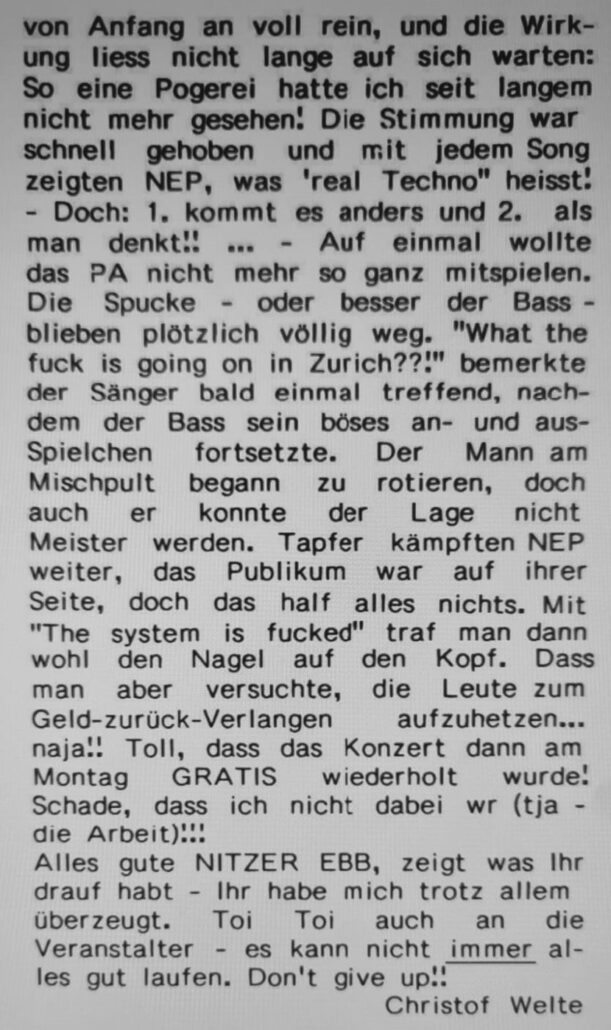 von Anfang an voll rein, und die Wirkung liess nicht lange auf sich warten: So eine Pogerei hatte ich seit langem nicht mehr gesehen! Die Stimmung war schnell gehoben und mit jedem Song zeigten NEP, was 'real Techno" heisst! - Doch: 1. kommt es anders und 2. als man denkt!! ... - Auf einmal wollte das PA nicht mehr so ganz mitspielen. Die Spucke - oder besser der Bass - blieben plötzlich völlig weg. "What the fuck is going on in Zurich??!" bemerkte der Sänger bald einmal treffend, nachdem der Bass sein böses an- und aus-Spielchen fortsetzte. Der Mann am Mischpult begann zu rotieren, doch auch er konnte der Lage nicht Meister werden. Tapfer kämpften NEP weiter, das Publikum war auf ihrer Seite, doch das half alles nichts. Mit "The system is fucked" traf man dann wohl den Nagel auf den Kopf. Dass man aber versuchte, die Leute zum Geld-zurück-Verlangen aufzuhetzen... naja!! Toll, dass das Konzert dann am Montag GRATIS wiederholt wurde! Schade, dass ich nicht dabei wr (tja - die Arbeit)!!!
Alles gute NITZER EBB, zeigt was Ihr drauf habt - Ihr habe mich trotz allem überzeugt. Toi Toi auch an die Veranstalter - es kann nicht immer alles gut laufen. Don't give up!!
Christof Welte